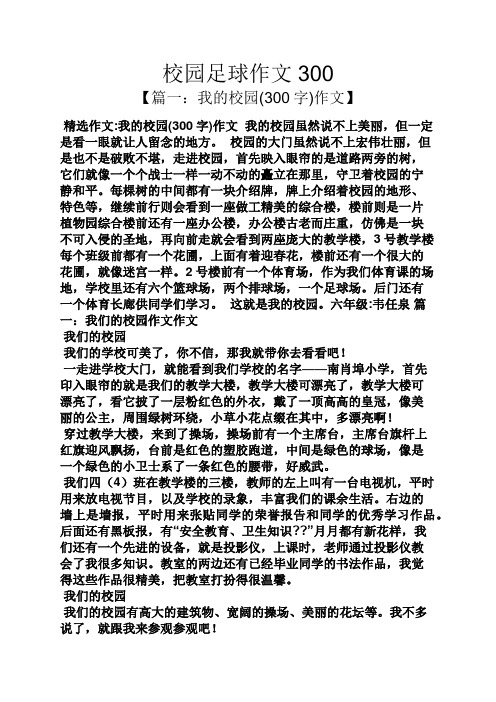 校园足球作文 300

【篇一：我的校园(300 字)作文】

精选作文:我的校园(300 字)作文 我的校园虽然说不上美丽，但一定是看一眼就让人留念的地方。 校园的大门虽然说不上宏伟壮丽，但是也不是破败不堪，走进校园，首先映入眼帘的是道路两旁的树，它们就像一个个战士一样一动不动的矗立在那里，守卫着校园的宁静和平。每棵树的中间都有一块介绍牌，牌上介绍着校园的地形、特色等，继续前行则会看到一座做工精美的综合楼，楼前则是一片植物园综合楼前还有一座办公楼，办公楼古老而庄重，仿佛是一块不可入侵的圣地，再向前走就会看到两座庞大的教学楼，3 号教学楼每个班级前都有一个花圃，上面有着迎春花，楼前还有一个很大的花圃，就像迷宫一样。2 号楼前有一个体育场，作为我们体育课的场地，学校里还有六个篮球场，两个排球场，一个足球场。后门还有一个体育长廊供同学们学习。 这就是我的校园。六年级:韦任泉 篇一：我们的校园作文作文

我们的校园

我们的学校可美了，你不信，那我就带你去看看吧！

一走进学校大门，就能看到我们学校的名字——南肖埠小学，首先印入眼帘的就是我们的教学大楼，教学大楼可漂亮了，教学大楼可漂亮了，看它披了一层粉红色的外衣，戴了一顶高高的皇冠，像美丽的公主，周围绿树环绕，小草小花点缀在其中，多漂亮啊！

穿过教学大楼，来到了操场，操场前有一个主席台，主席台旗杆上红旗迎风飘扬，台前是红色的塑胶跑道，中间是绿色的球场，像是一个绿色的小卫士系了一条红色的腰带，好威武。

我们四（4）班在教学楼的三楼，教师的左上叫有一台电视机，平时用来放电视节目，以及学校的录象，丰富我们的课余生活。右边的墙上是墙报，平时用来张贴同学的荣誉报告和同学的优秀学习作品。后面还有黑板报，有“安全教育、卫生知识??”月月都有新花样，我们还有一个先进的设备，就是投影仪，上课时，老师通过投影仪教会了我很多知识。教室的两边还有已经毕业同学的书法作品，我觉得这些作品很精美，把教室打扮得很温馨。

我们的校园

我们的校园有高大的建筑物、宽阔的操场、美丽的花坛等。我不多说了，就跟我来参观参观吧！